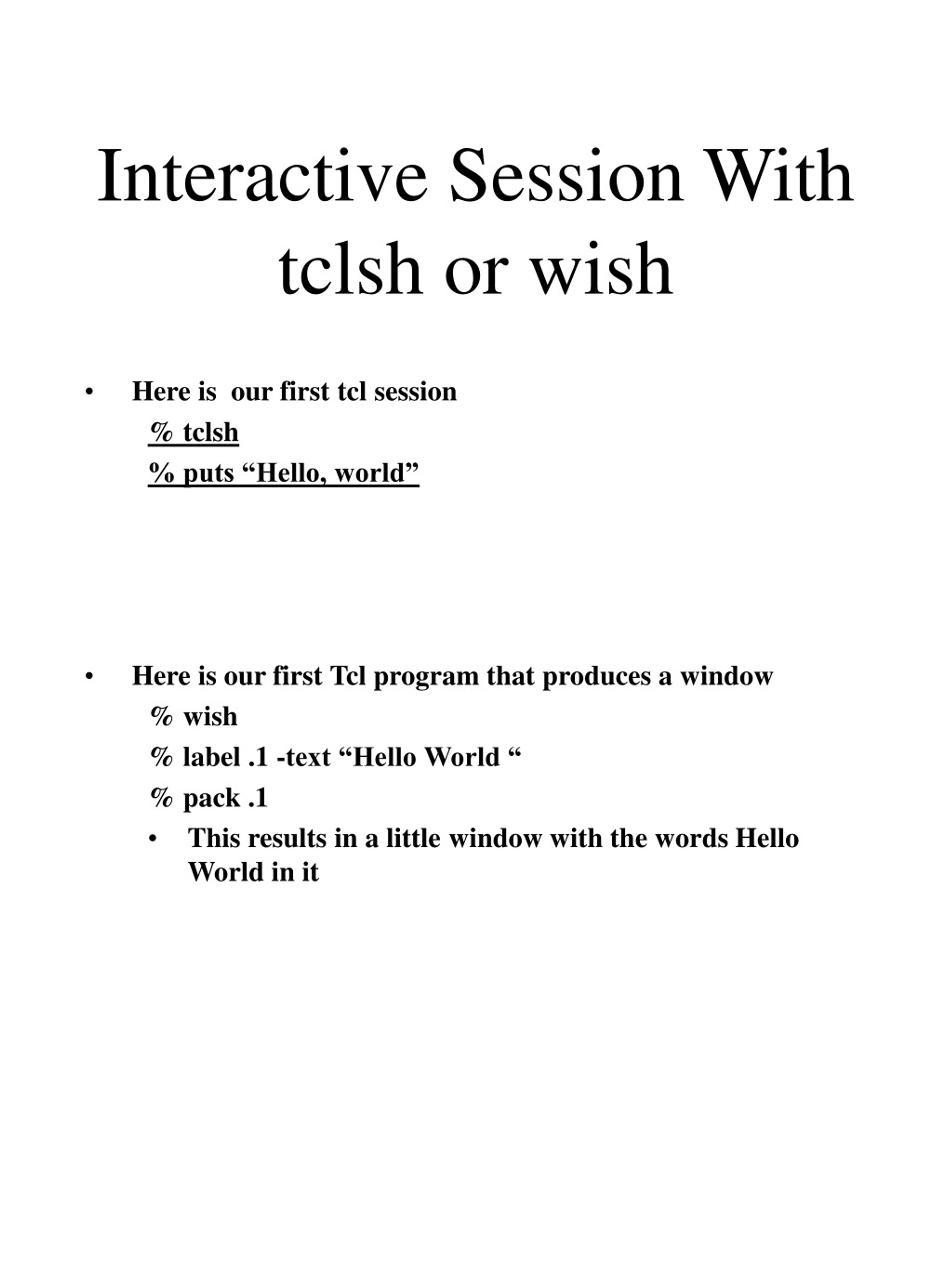 Interactive Session With tclsh or wish

• Here is our first tcl session
% tclsh
% puts “Hello, world”

• Here is our first Tcl program that produces a window
% wish
% label .1 -text “Hello World “
% pack .1
• This results in a little window with the words Hello World in it